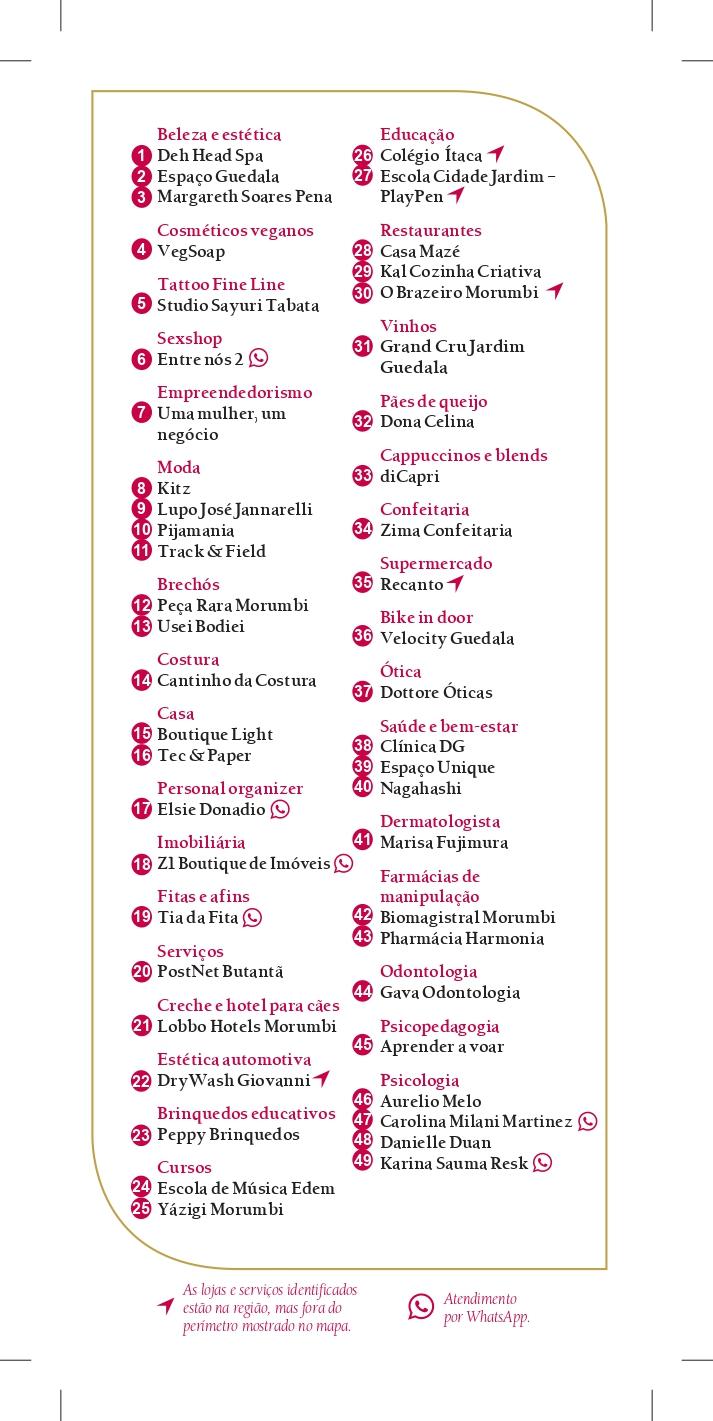 Beleza e estética
1 Deh Head Spa
2 Espaço Guedala
3 Margareth Soares Pena

Cosméticos veganos
4 VegSoap

Tattoo Fine Line
5 Studio Sayuri Tabata

Sexshop
6 Entre nós 2

Empreendedorismo
7 Uma mulher, um negócio

Moda
8 Kitz
9 Lupo José Jannarelli
10 Pijamania
11 Track & Field

Brechós
12 Peça Rara Morumbi
13 Usei Bodiei

Costura
14 Cantinho da Costura

Casa
15 Boutique Light
16 Tec & Paper

Personal organizer
17 Elsie Donadio

Imobiliária
18 Zl Boutique de Imóveis

Fitas e afins
19 Tia da Fita

Serviços
20 PostNet Butantã

Creche e hotel para cães
21 Lobbo Hotels Morumbi

Estética automotiva
22 DryWash Giovanni

Brinquedos educativos
23 Peppy Brinquedos

Cursos
24 Escola de Música Edem
25 Yázigi Morumbi

Educação
26 Colégio Ítaca
27 Escola Cidade Jardim – PlayPen

Restaurantes
28 Casa Mazé
29 Kal Cozinha Criativa
30 O Brazeiro Morumbi

Vinhos
31 Grand Cru Jardim Guedala

Pães de queijo
32 Dona Celina

Cappuccinos e blends
33 diCapri

Confeitaria
34 Zima Confeitaria

Supermercado
35 Recanto

Bike in door
36 Velocity Guedala

Ótica
37 Dottore Óticas

Saúde e bem-estar
38 Clínica DG
39 Espaço Unique
40 Nagahashi

Dermatologista
41 Marisa Fujimura

Farmácias de manipulação
42 Biomagistral Morumbi
43 Pharmácia Harmonia

Odontologia
44 Gava Odontologia

Psicopedagogia
45 Aprender a voar

Psicologia
46 Aurelio Melo
47 Carolina Milani Martinez
48 Danielle Duan
49 Karina Sauma Resk

As lojas e serviços identificados estão na região, mas fora do perímetro mostrado no mapa.

Atendimento por WhatsApp.